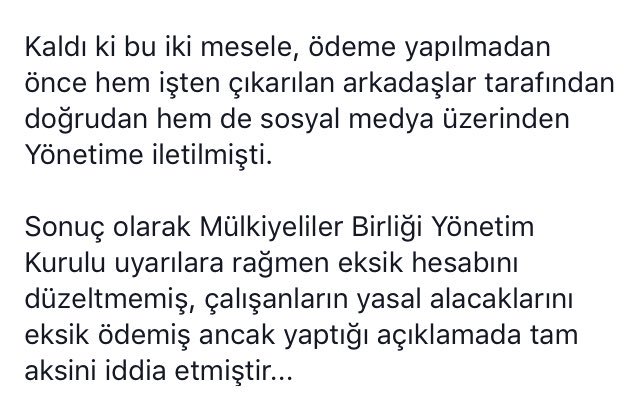 Kaldı ki bu iki mesele, ödeme yapılmadan önce hem işten çıkarılan arkadaşlar tarafından doğrudan hem de sosyal medya üzerinden Yönetime iletilmişti.

Sonuç olarak Mülkiyeliler Birliği Yönetim Kurulu uyarılara rağmen eksik hesabını düzeltmemiş, çalışanların yasal alacaklarını eksik ödemiş ancak yaptığı açıklamada tam aksini iddia etmiştir...